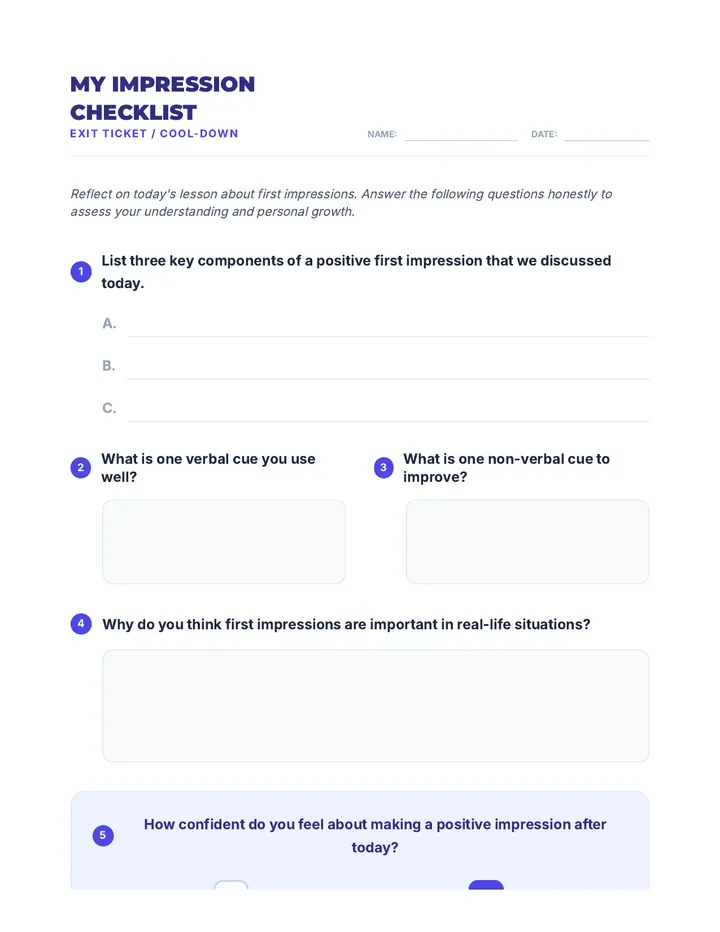 MY IMPRESSION CHECKLIST
EXIT TICKET / COOL-DOWN

NAME:

DATE:

Reflect on today's lesson about first impressions. Answer the following questions honestly to assess your understanding and personal growth.

1 List three key components of a positive first impression that we discussed today.

A.

B.

C.

2 What is one verbal cue you use well?

3 What is one non-verbal cue to improve?

4 Why do you think first impressions are important in real-life situations?

5 How confident do you feel about making a positive impression after today?